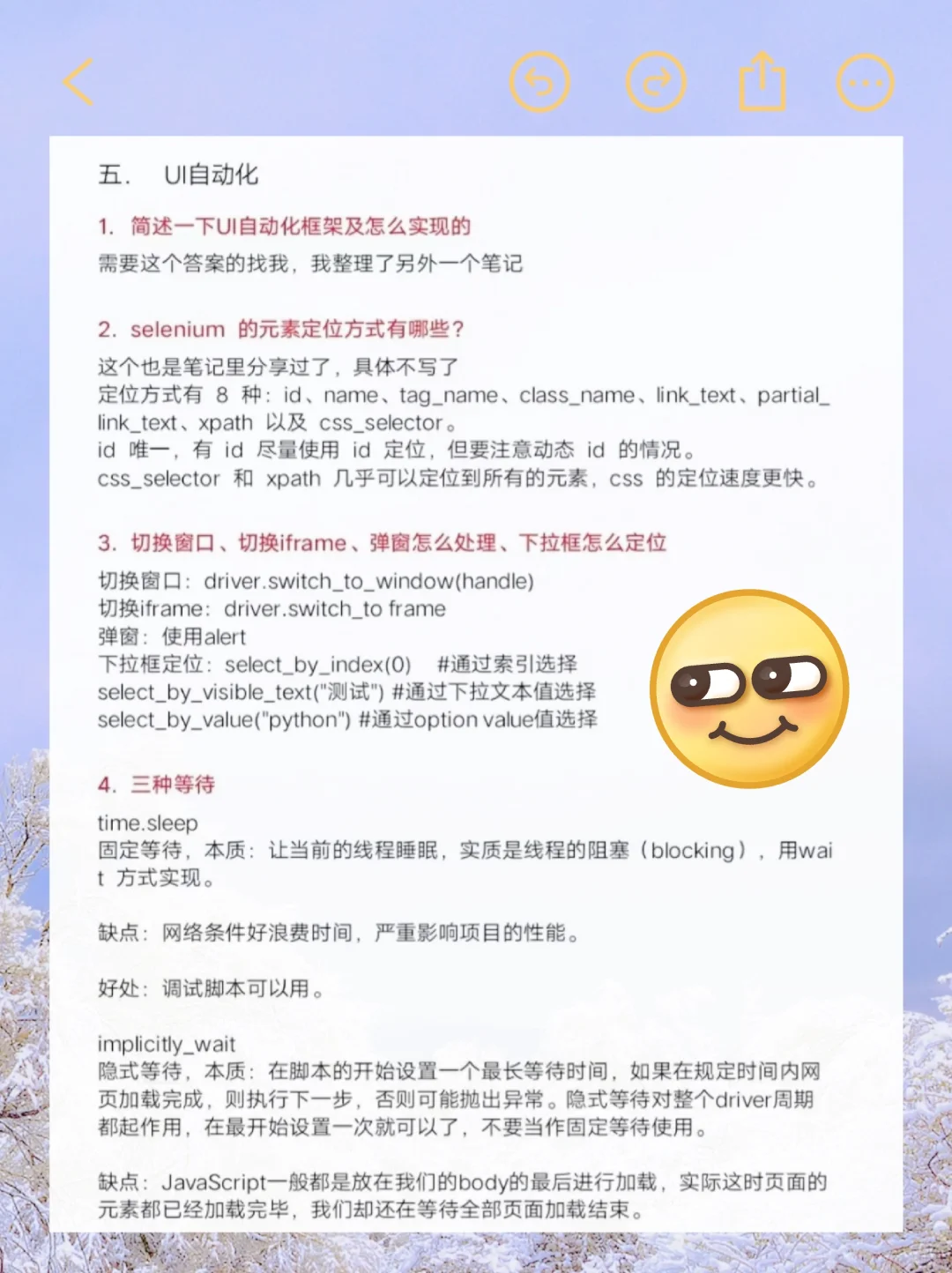 五.　UI自动化

1. 简述一下UI自动化框架及怎么实现的

需要这个答案的找我，我整理了另外一个笔记

2. selenium 的元素定位方式有哪些？

这个也是笔记里分享过了，具体不写了
定位方式有 8 种：id、name、tag_name、class_name、link_text、partial_link_text、xpath 以及 css_selector。
id 唯一，有 id 尽量使用 id 定位，但要注意动态 id 的情况。
css_selector 和 xpath 几乎可以定位到所有的元素，css 的定位速度更快。

3. 切换窗口、切换iframe、弹窗怎么处理、下拉框怎么定位

切换窗口：driver.switch_to_window(handle)
切换iframe：driver.switch_to frame
弹窗：使用alert
下拉框定位：select_by_index(0)　#通过索引选择
select_by_visible_text("测试") #通过下拉文本值选择
select_by_value("python") #通过option value值选择

4. 三种等待

time.sleep
固定等待，本质：让当前的线程睡眠，实质是线程的阻塞（blocking），用wait 方式实现。

缺点：网络条件好浪费时间，严重影响项目的性能。

好处：调试脚本可以用。

implicitly_wait
隐式等待，本质：在脚本的开始设置一个最长等待时间，如果在规定时间内网页加载完成，则执行下一步，否则可能抛出异常。隐式等待对整个driver周期都起作用，在最开始设置一次就可以了，不要当作固定等待使用。

缺点：JavaScript一般都是放在我们的body的最后进行加载，实际这时页面的元素都已经加载完毕，我们却还在等待全部页面加载结束。